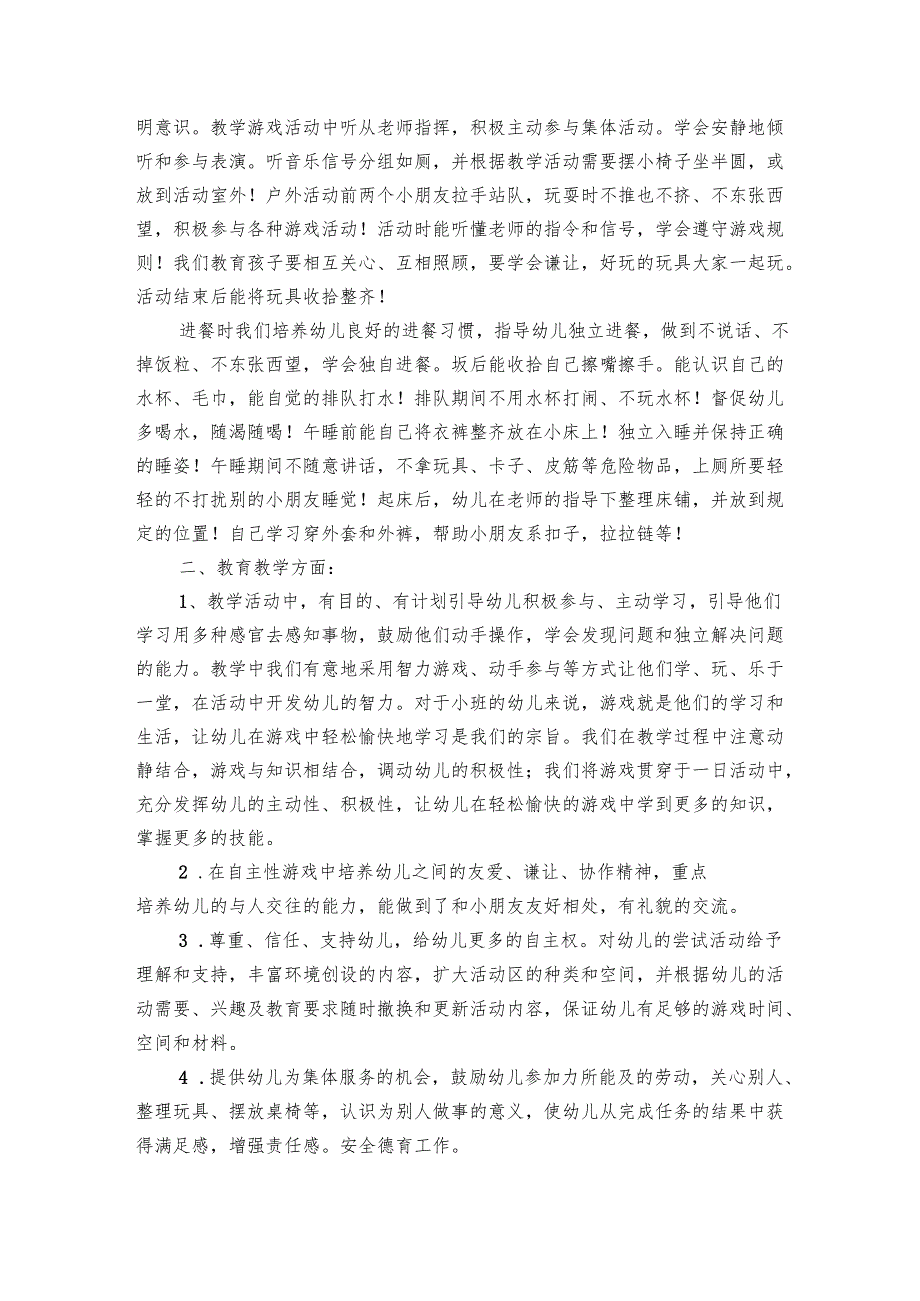 明意识。教学游戏活动中听从老师指挥，积极主动参与集体活动。学会安静地倾听和参与表演。听音乐信号分组如厕，并根据教学活动需要摆小椅子坐半圆，或放到活动室外！户外活动前两个小朋友拉手站队，玩耍时不推也不挤、不东张西望，积极参与各种游戏活动！活动时能听懂老师的指令和信号，学会遵守游戏规则！我们教育孩子要相互关心、互相照顾，要学会谦让，好玩的玩具大家一起玩。活动结束后能将玩具收拾整齐！

进餐时我们培养幼儿良好的进餐习惯，指导幼儿独立进餐，做到不说话、不掉饭粒、不东张西望，学会独自进餐。坂后能收拾自己擦嘴擦手。能认识自己的水杯、毛巾，能自觉的排队打水！排队期间不用水杯打闹、不玩水杯！督促幼儿多喝水，随渴随喝！午睡前能自己将衣裤整齐放在小床上！独立入睡并保持正确的睡姿！午睡期间不随意讲话，不拿玩具、卡子、皮筋等危险物品，上厕所要轻轻的不打扰别的小朋友睡觉！起床后，幼儿在老师的指导下整理床铺，并放到规定的位置！自己学习穿外套和外裤，帮助小朋友系扣子，拉拉链等！

二、教育教学方面：

1、教学活动中，有目的、有计划引导幼儿积极参与、主动学习，引导他们学习用多种感官去感知事物，鼓励他们动手操作，学会发现问题和独立解决问题的能力。教学中我们有意地采用智力游戏、动手参与等方式让他们学、玩、乐于一堂，在活动中开发幼儿的智力。对于小班的幼儿来说，游戏就是他们的学习和生活，让幼儿在游戏中轻松愉快地学习是我们的宗旨。我们在教学过程中注意动静结合，游戏与知识相结合，调动幼儿的积极性；我们将游戏贯穿于一日活动中，充分发挥幼儿的主动性、积极性，让幼儿在轻松愉快的游戏中学到更多的知识，掌握更多的技能。

2．在自主性游戏中培养幼儿之间的友爱、谦让、协作精神，重点培养幼儿的与人交往的能力，能做到了和小朋友友好相处，有礼貌的交流。

3．尊重、信任、支持幼儿，给幼儿更多的自主权。对幼儿的尝试活动给予理解和支持，丰富环境创设的内容，扩大活动区的种类和空间，并根据幼儿的活动需要、兴趣及教育要求随时撤换和更新活动内容，保证幼儿有足够的游戏时间、空间和材料。

4．提供幼儿为集体服务的机会，鼓励幼儿参加力所能及的劳动，关心别人、整理玩具、摆放桌椅等，认识为别人做事的意义，使幼儿从完成任务的结果中获得满足感，增强责任感。安全德育工作。